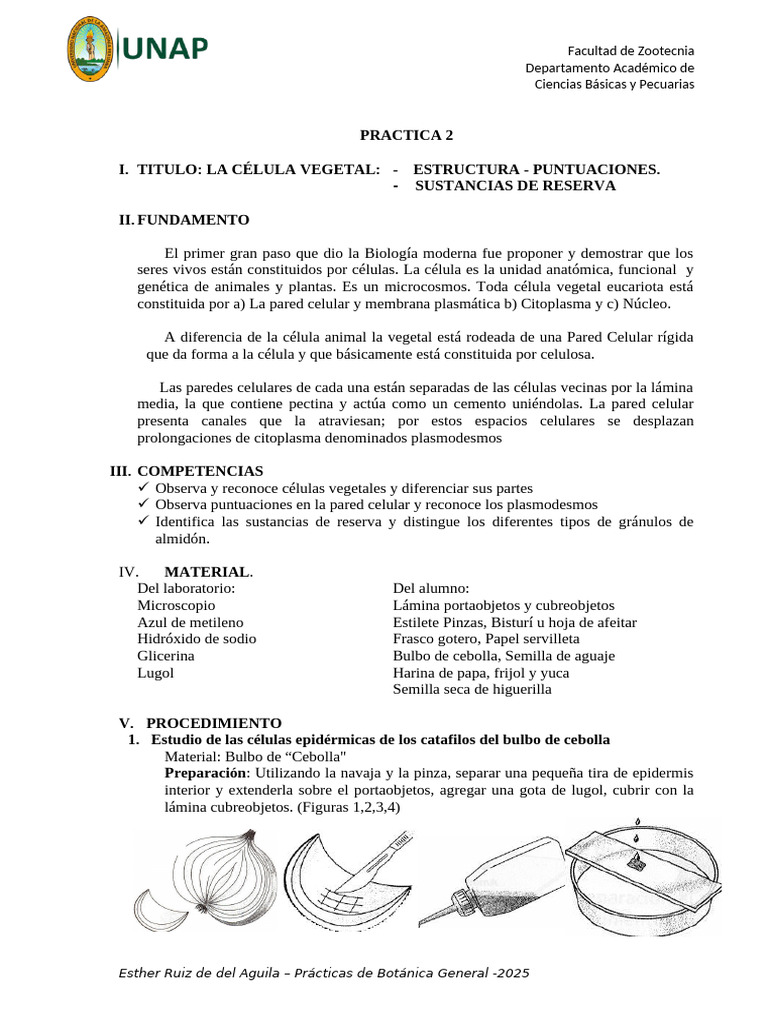 UNAP

Facultad de Zootecnia
Departamento Académico de
Ciencias Básicas y Pecuarias

PRACTICA 2

I. TITULO: LA CÉLULA VEGETAL: - ESTRUCTURA - PUNTUACIONES.
- SUSTANCIAS DE RESERVA

II. FUNDAMENTO

El primer gran paso que dio la Biología moderna fue proponer y demostrar que los seres vivos están constituidos por células. La célula es la unidad anatómica, funcional y genética de animales y plantas. Es un microcosmos. Toda célula vegetal eucariota está constituida por a) La pared celular y membrana plasmática b) Citoplasma y c) Núcleo.

A diferencia de la célula animal la vegetal está rodeada de una Pared Celular rígida que da forma a la célula y que básicamente está constituida por celulosa.

Las paredes celulares de cada una están separadas de las células vecinas por la lámina media, la que contiene pectina y actúa como un cemento uniéndolas. La pared celular presenta canales que la atraviesan; por estos espacios celulares se desplazan prolongaciones de citoplasma denominados plasmodesmos

III. COMPETENCIAS
✓ Observa y reconoce células vegetales y diferenciar sus partes
✓ Observa puntuaciones en la pared celular y reconoce los plasmodesmos
✓ Identifica las sustancias de reserva y distingue los diferentes tipos de gránulos de almidón.

IV. MATERIAL.
Del laboratorio:
Microscopio
Azul de metileno
Hidróxido de sodio
Glicerina
Lugol

Del alumno:
Lámina portaobjetos y cubreobjetos
Estilete Pinzas, Bisturí u hoja de afeitar
Frasco gotero, Papel servilleta
Bulbo de cebolla, Semilla de aguaje
Harina de papa, frijol y yuca
Semilla seca de higuerilla

V. PROCEDIMIENTO
1. Estudio de las células epidérmicas de los catafilos del bulbo de cebolla
Material: Bulbo de “Cebolla"
Preparación: Utilizando la navaja y la pinza, separar una pequeña tira de epidermis interior y extenderla sobre el portaobjetos, agregar una gota de lugol, cubrir con la lámina cubreobjetos. (Figuras 1,2,3,4)

Esther Ruiz de del Aguila – Prácticas de Botánica General -2025